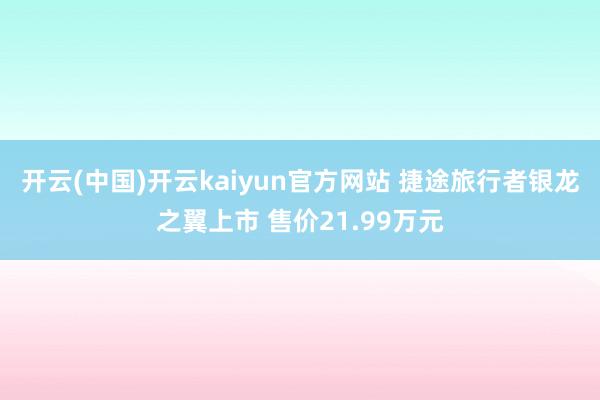 开云(中国)开云kaiyun官方网站 捷途旅行者银龙之翼上市 售价21.99万元